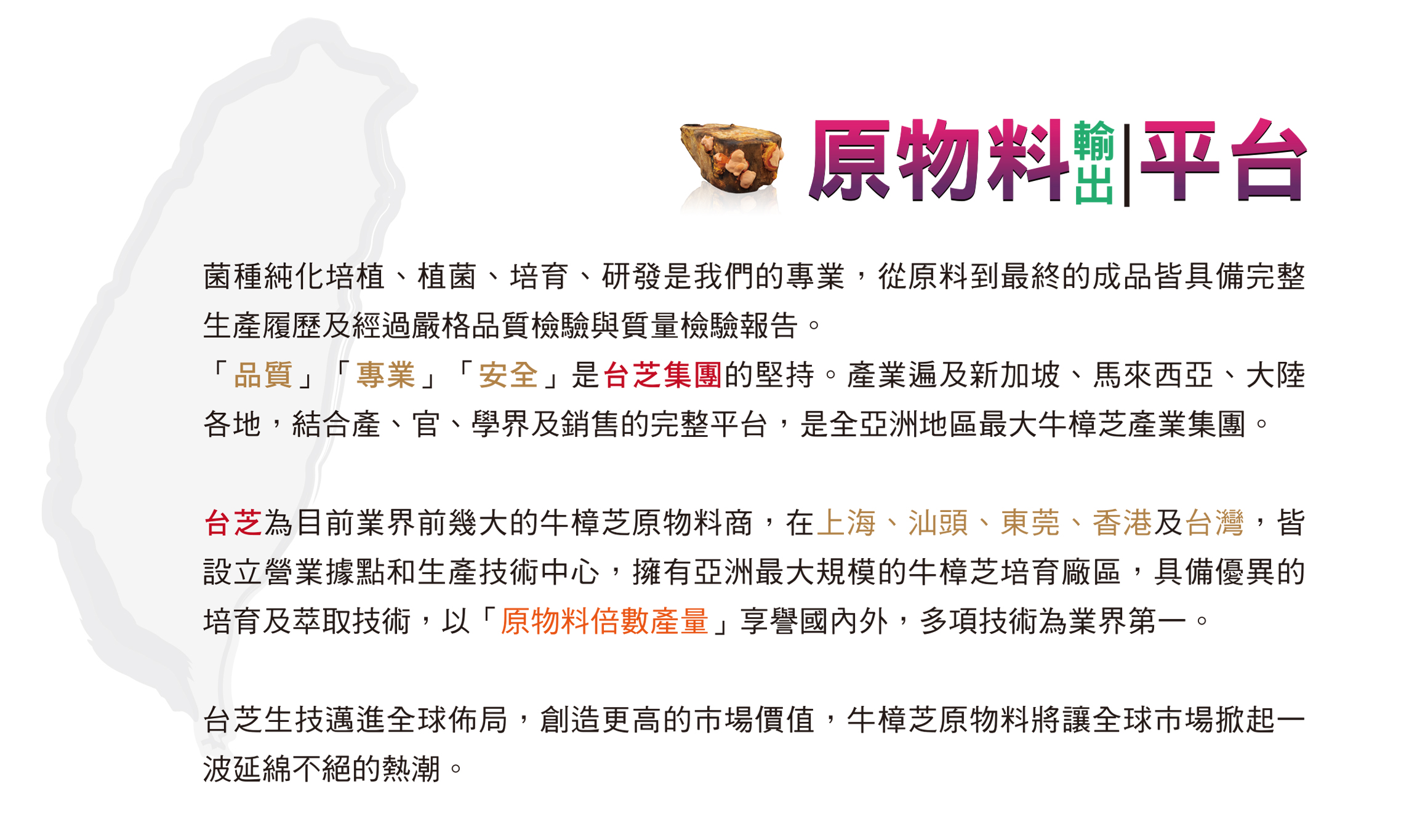 原物料輸出|平台

菌種純化培植、植菌、培育、研發是我們的專業，從原料到最終的成品皆具備完整生產履歷及經過嚴格品質檢驗與質量檢驗報告。

「品質」「專業」「安全」是台芝集團的堅持。產業遍及新加坡、馬來西亞、大陸各地，結合產、官、學界及銷售的完整平台，是全亞洲地區最大牛樟芝產業集團。

台芝為目前業界前幾大的牛樟芝原物料商，在上海、汕頭、東莞、香港及台灣，皆設立營業據點和生產技術中心，擁有亞洲最大規模的牛樟芝培育廠區，具備優異的培育及萃取技術，以「原物料倍數產量」享譽國內外，多項技術為業界第一。

台芝生技邁進全球佈局，創造更高的市場價值，牛樟芝原物料將讓全球市場掀起一波延綿不絕的熱潮。